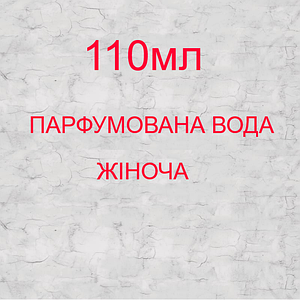 110мл

ПАРФУМОВАНА ВОДА

ЖІНОЧА